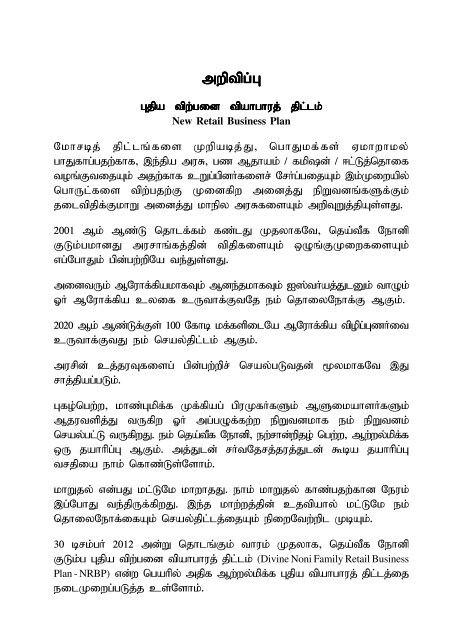 அறிவிப்பு

புதிய விற்பனை வியாபாரத் திட்டம்
New Retail Business Plan

மோசடித் திட்டங்களை முறியடித்து, பொதுமக்கள் ஏமாறாமல் பாதுகாப்பதற்காக, இந்திய அரசு, பண ஆதாயம் / கமிஷன் / ஈட்டுத்தொகை வழங்குவதையும் அதற்காக உறுப்பினர்களைச் சேர்ப்பதையும் இம்முறையில் பொருட்களை விற்பதற்கு முனைகிற அனைத்து நிறுவனங்களுக்கும் தடைவிதிக்குமாறு அனைத்து மாநில அரசுகளையும் அறிவுறுத்தியுள்ளது.

2001 ஆம் ஆண்டு தொடக்கம் கண்டது முதலாகவே, தெய்வீக நோனி குடும்பமானது அரசாங்கத்தின் விதிகளையும் ஒழுங்குமுறைகளையும் எப்போதும் பின்பற்றியே வந்துள்ளது.

அனைவரும் ஆரோக்கியமாகவும் ஆனந்தமாகவும் ஐஸ்வர்யத்துடனும் வாழும் ஓர் ஆரோக்கிய உலகை உருவாக்குவதே நம் தொலைநோக்கு ஆகும்.

2020 ஆம் ஆண்டுக்குள் 100 கோடி மக்களிடையே ஆரோக்கிய விழிப்புணர்வை உருவாக்குவது நம் செயல்திட்டம் ஆகும்.

அரசின் உத்தரவுகளைப் பின்பற்றிச் செயல்படுவதன் மூலமாகவே இது சாத்தியப்படும்.

புகழ்பெற்ற, மாண்புமிக்க முக்கியப் பிரமுகர்களும் ஆளுமையாளர்களும் ஆதரவளித்து வருகிற ஓர் அப்பழுக்கற்ற நிறுவனமாக நம் நிறுவனம் செயல்பட்டு வருகிறது. நம் தெய்வீக நோனி, நற்சான்றிதழ் பெற்ற, ஆற்றல்மிக்க ஒரு தயாரிப்பு ஆகும். அத்துடன் சர்வதேசத்தரத்துடன் கூடிய தயாரிப்பு வசதியை நாம் கொண்டுள்ளோம்.

மாறுதல் என்பது மட்டுமே மாறாதது. நாம் மாறுதல் காண்பதற்கான நேரம் இப்போது வந்திருக்கிறது. இந்த மாற்றத்தின் உதவியால் மட்டுமே நம் தொலைநோக்கையும் செயல்திட்டத்தையும் நிறைவேற்றிட முடியும்.

30 டிசம்பர் 2012 அன்று தொடங்கும் வாரம் முதலாக, தெய்வீக நோனி குடும்ப புதிய விற்பனை வியாபாரத் திட்டம் (Divine Noni Family Retail Business Plan - NRBP) என்ற பெயரில் அதிக ஆற்றல்மிக்க புதிய வியாபாரத் திட்டத்தை நடைமுறைப்படுத்த உள்ளோம்.